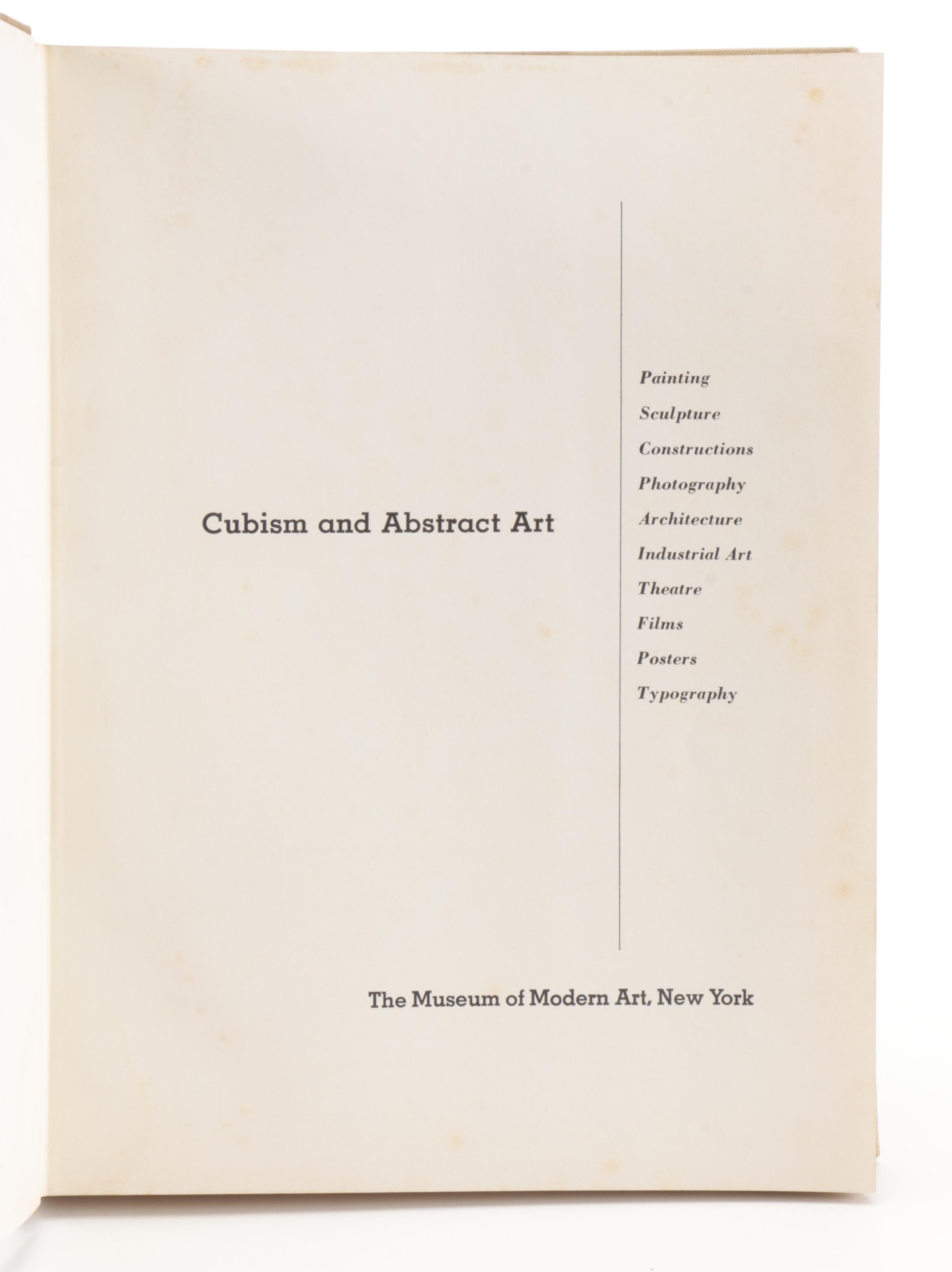 Cubism and Abstract Art

Painting
Sculpture
Constructions
Photography
Architecture
Industrial Art
Theatre
Films
Posters
Typography

The Museum of Modern Art, New York